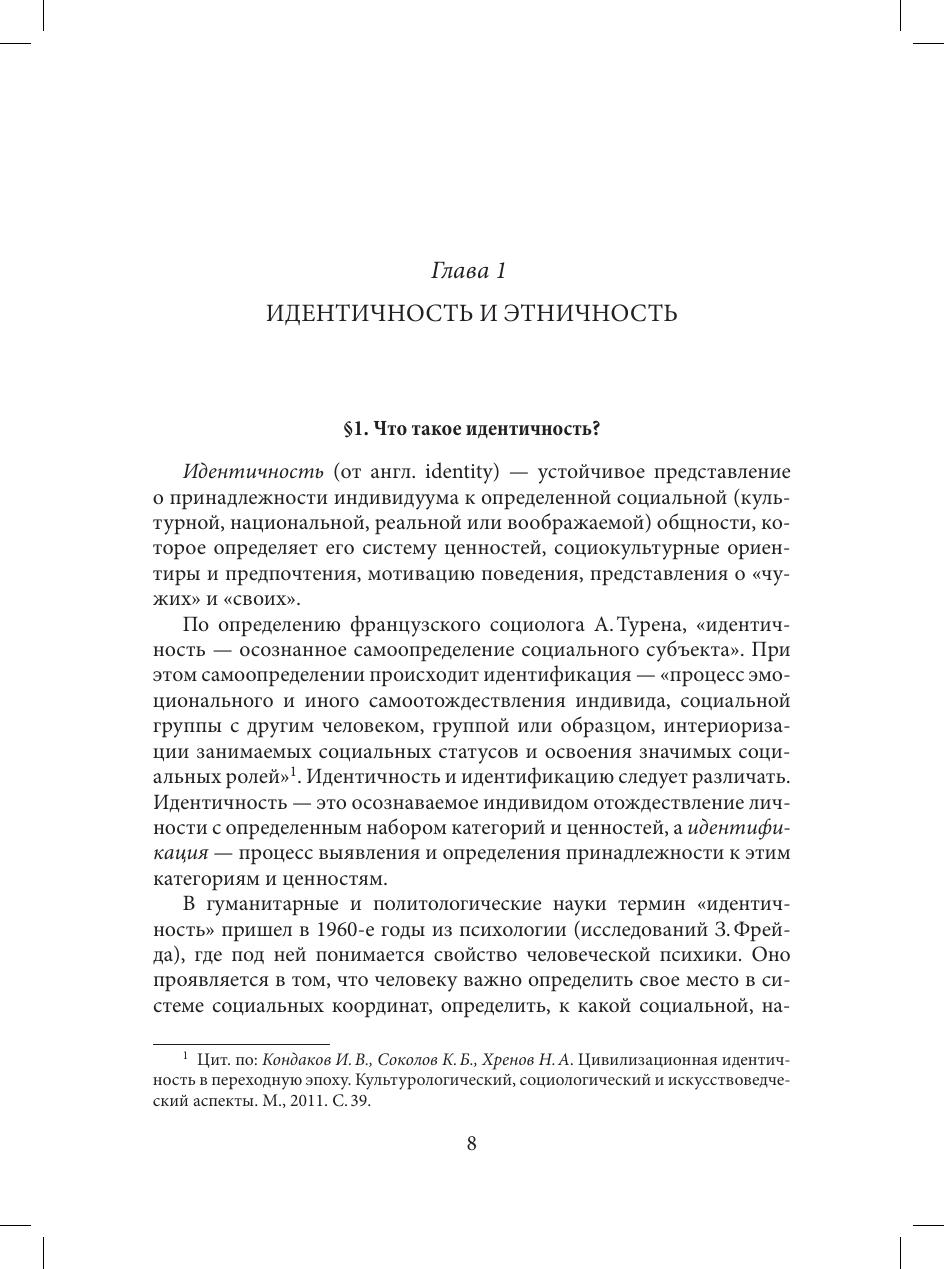 Глава 1

ИДЕНТИЧНОСТЬ И ЭТНИЧНОСТЬ

§1. Что такое идентичность?

Идентичность (от англ. identity) — устойчивое представление о принадлежности индивидуума к определенной социальной (культурной, национальной, реальной или воображаемой) общности, которое определяет его систему ценностей, социокультурные ориентиры и предпочтения, мотивацию поведения, представления о «чужих» и «своих».

По определению французского социолога А. Турена, «идентичность — осознанное самоопределение социального субъекта». При этом самоопределении происходит идентификация — «процесс эмоционального и иного самоотождествления индивида, социальной группы с другим человеком, группой или образцом, интериоризации занимаемых социальных статусов и освоения значимых социальных ролей»$^1$. Идентичность и идентификацию следует различать. Идентичность — это осознаваемое индивидом отождествление личности с определенным набором категорий и ценностей, а идентификация — процесс выявления и определения принадлежности к этим категориям и ценностям.

В гуманитарные и политологические науки термин «идентичность» пришел в 1960-е годы из психологии (исследований З. Фрейда), где под ней понимается свойство человеческой психики. Оно проявляется в том, что человеку важно определить свое место в системе социальных координат, определить, к какой социальной, на-

$^1$ Цит. по: Кондаков И. В., Соколов К. Б., Хренов Н. А. Цивилизационная идентичность в переходную эпоху. Культурологический, социологический и искусствоведческий аспекты. М., 2011. С. 39.

8